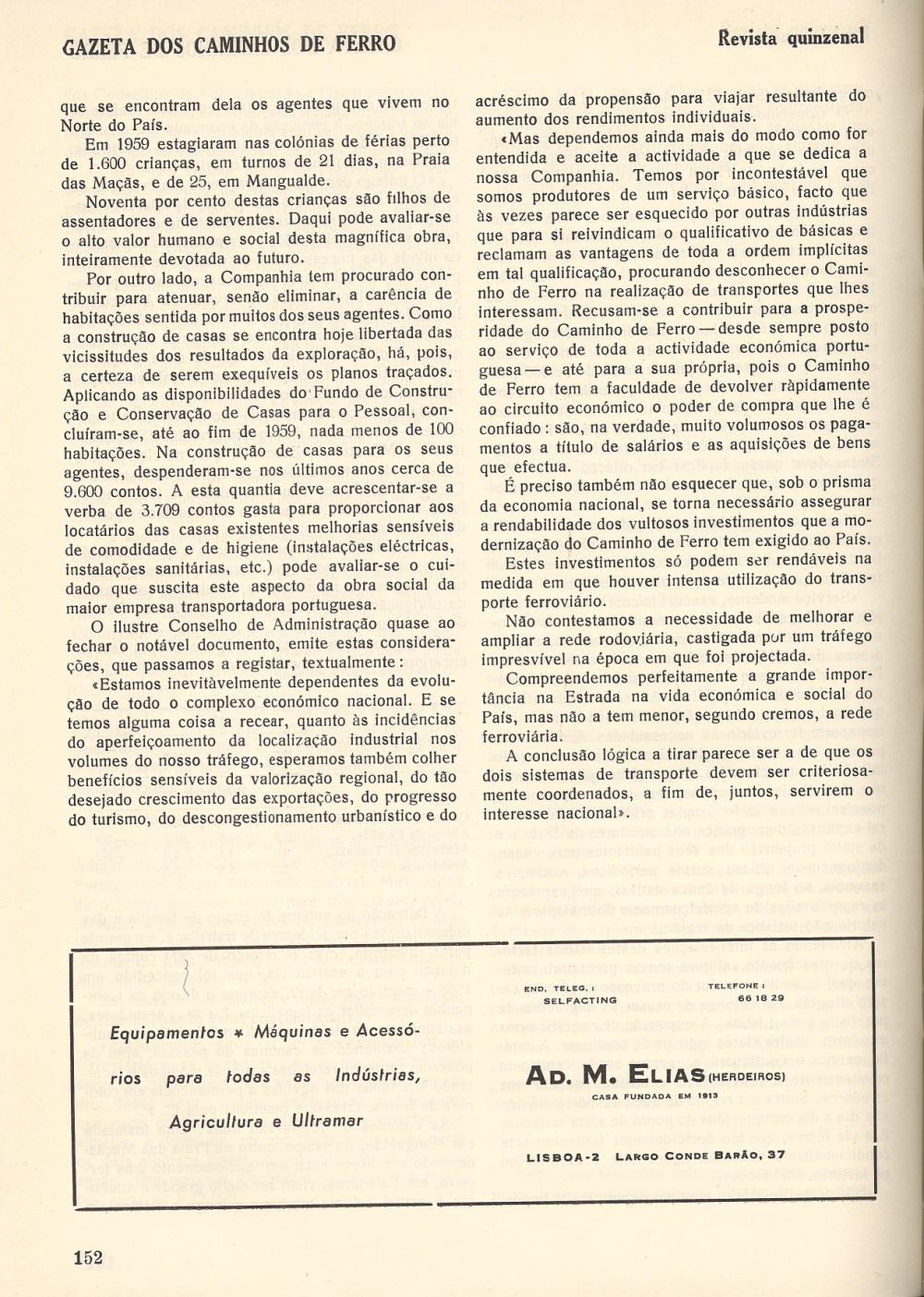 GAZETA DOS CAMINHOS DE FERRO

Revista quinzenal

que se encontram dela os agentes que vivem no Norte do País.

Em 1959 estagiaram nas colónias de férias perto de 1.600 crianças, em turnos de 21 dias, na Praia das Maçãs, e de 25, em Mangualde.

Noventa por cento destas crianças são filhos de assentadores e de serventes. Daqui pode avaliar-se o alto valor humano e social desta magnífica obra, inteiramente devotada ao futuro.

Por outro lado, a Companhia tem procurado contribuir para atenuar, senão eliminar, a carência de habitações sentida por muitos dos seus agentes. Como a construção de casas se encontra hoje libertada das vicissitudes dos resultados da exploração, há, pois, a certeza de serem exequíveis os planos traçados. Aplicando as disponibilidades do Fundo de Construção e Conservação de Casas para o Pessoal, concluíram-se, até ao fim de 1959, nada menos de 100 habitações. Na construção de casas para os seus agentes, despenderam-se nos últimos anos cerca de 9.600 contos. A esta quantia deve acrescentar-se a verba de 3.709 contos gasta para proporcionar aos locatários das casas existentes melhorias sensíveis de comodidade e de higiene (instalações eléctricas, instalações sanitárias, etc.) pode avaliar-se o cuidado que suscita este aspecto da obra social da maior empresa transportadora portuguesa.

O ilustre Conselho de Administração quase ao fechar o notável documento, emite estas considerações, que passamos a registar, textualmente:

«Estamos inevitàvelmente dependentes da evolução de todo o complexo económico nacional. E se temos alguma coisa a recear, quanto às incidências do aperfeiçoamento da localização industrial nos volumes do nosso tráfego, esperamos também colher benefícios sensíveis da valorização regional, do tão desejado crescimento das exportações, do progresso do turismo, do descongestionamento urbanístico e do acréscimo da propensão para viajar resultante do aumento dos rendimentos individuais.

«Mas dependemos ainda mais do modo como for entendida e aceite a actividade a que se dedica a nossa Companhia. Temos por incontestável que somos produtores de um serviço básico, facto que às vezes parece ser esquecido por outras indústrias que para si reivindicam o qualificativo de básicas e reclamam as vantagens de toda a ordem implícitas em tal qualificação, procurando desconhecer o Caminho de Ferro na realização de transportes que lhes interessam. Recusam-se a contribuir para a prosperidade do Caminho de Ferro — desde sempre posto ao serviço de toda a actividade económica portuguesa — e até para a sua própria, pois o Caminho de Ferro tem a faculdade de devolver ràpidamente ao circuito económico o poder de compra que lhe é confiado: são, na verdade, muito volumosos os pagamentos a título de salários e as aquisições de bens que efectua.

É preciso também não esquecer que, sob o prisma da economia nacional, se torna necessário assegurar a rendabilidade dos vultosos investimentos que a modernização do Caminho de Ferro tem exigido ao País.

Estes investimentos só podem ser rendáveis na medida em que houver intensa utilização do transporte ferroviário.

Não contestamos a necessidade de melhorar e ampliar a rede rodoviária, castigada por um tráfego impresvível na época em que foi projectada.

Compreendemos perfeitamente a grande importância na Estrada na vida económica e social do País, mas não a tem menor, segundo cremos, a rede ferroviária.

A conclusão lógica a tirar parece ser a de que os dois sistemas de transporte devem ser criteriosamente coordenados, a fim de, juntos, servirem o interesse nacional».

Equipamentos * Máquinas e Acessórios para todas as Indústrias, Agricultura e Ultramar

END. TELEG.: SELFACTING

TELEFONE: 66 18 29

AD. M. ELIAS (HERDEIROS)

CASA FUNDADA EM 1913

LISBOA-2 LARGO CONDE BARÃO, 37

152